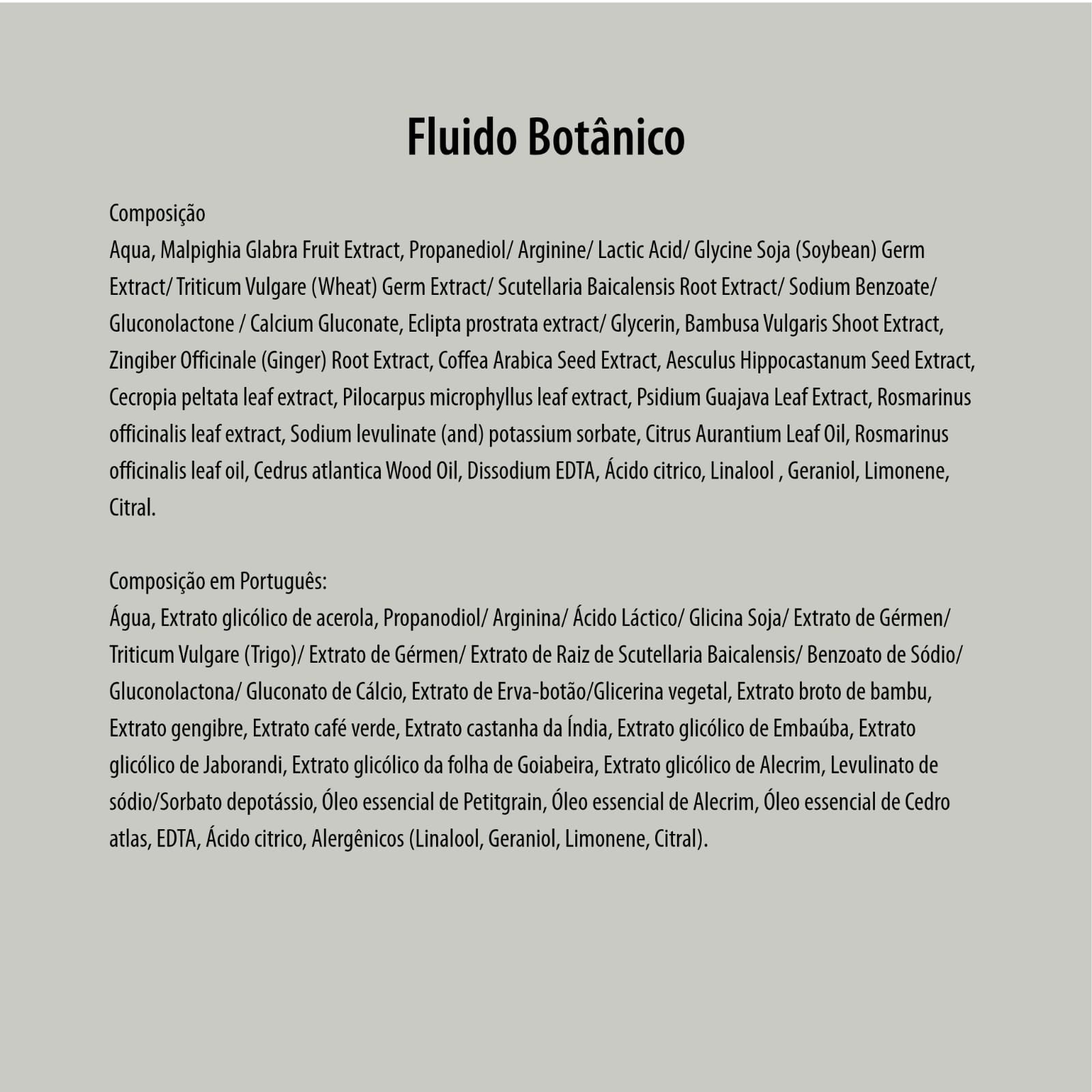 Fluido Botânico

Composição
Aqua, Malpighia Glabra Fruit Extract, Propanediol/ Arginine/ Lactic Acid/ Glycine Soja (Soybean) Germ Extract/ Triticum Vulgare (Wheat) Germ Extract/ Scutellaria Baicalensis Root Extract/ Sodium Benzoate/ Gluconolactone / Calcium Gluconate, Eclipta prostrata extract/ Glycerin, Bambusa Vulgaris Shoot Extract, Zingiber Officinale (Ginger) Root Extract, Coffea Arabica Seed Extract, Aesculus Hippocastanum Seed Extract, Cecropia peltata leaf extract, Pilocarpus microphyllus leaf extract, Psidium Guajava Leaf Extract, Rosmarinus officinalis leaf extract, Sodium levulinate (and) potassium sorbate, Citrus Aurantium Leaf Oil, Rosmarinus officinalis leaf oil, Cedrus atlantica Wood Oil, Dissodium EDTA, Ácido citrico, Linalool , Geraniol, Limonene, Citral.

Composição em Português:
Água, Extrato glicólico de acerola, Propanodiol/ Arginina/ Ácido Láctico/ Glicina Soja/ Extrato de Gérmen/ Triticum Vulgare (Trigo)/ Extrato de Gérmen/ Extrato de Raiz de Scutellaria Baicalensis/ Benzoato de Sódio/ Gluconolactona/ Gluconato de Cálcio, Extrato de Erva-botão/Glicerina vegetal, Extrato broto de bambu, Extrato gengibre, Extrato café verde, Extrato castanha da Índia, Extrato glicólico de Embaúba, Extrato glicólico de Jaborandi, Extrato glicólico da folha de Goiabeira, Extrato glicólico de Alecrim, Levulinato de sódio/Sorbato depotássio, Óleo essencial de Petitgrain, Óleo essencial de Alecrim, Óleo essencial de Cedro atlas, EDTA, Ácido citrico, Alergênicos (Linalool, Geraniol, Limonene, Citral).